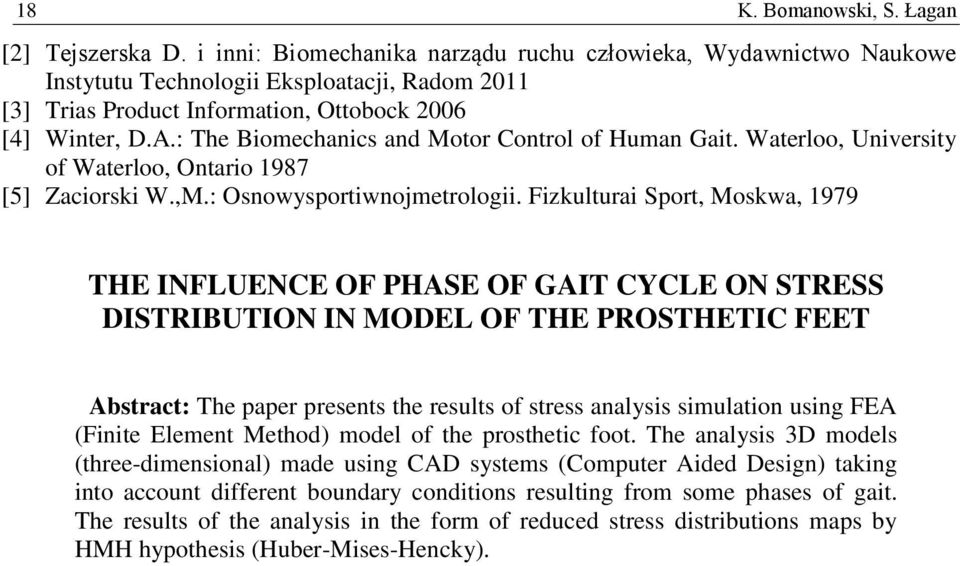 18 K. Bomanowski, S. Łagan

[2] Tejszerska D. i inni: Biomechanika narządu ruchu człowieka, Wydawnictwo Naukowe Instytutu Technologii Eksploatacji, Radom 2011
[3] Trias Product Information, Ottobock 2006
[4] Winter, D.A.: The Biomechanics and Motor Control of Human Gait. Waterloo, University of Waterloo, Ontario 1987
[5] Zaciorski W.,M.: Osnowysportiwnojmetrologii. Fizkulturai Sport, Moskwa, 1979

THE INFLUENCE OF PHASE OF GAIT CYCLE ON STRESS DISTRIBUTION IN MODEL OF THE PROSTHETIC FEET

Abstract: The paper presents the results of stress analysis simulation using FEA (Finite Element Method) model of the prosthetic foot. The analysis 3D models (three-dimensional) made using CAD systems (Computer Aided Design) taking into account different boundary conditions resulting from some phases of gait. The results of the analysis in the form of reduced stress distributions maps by HMH hypothesis (Huber-Mises-Hencky).